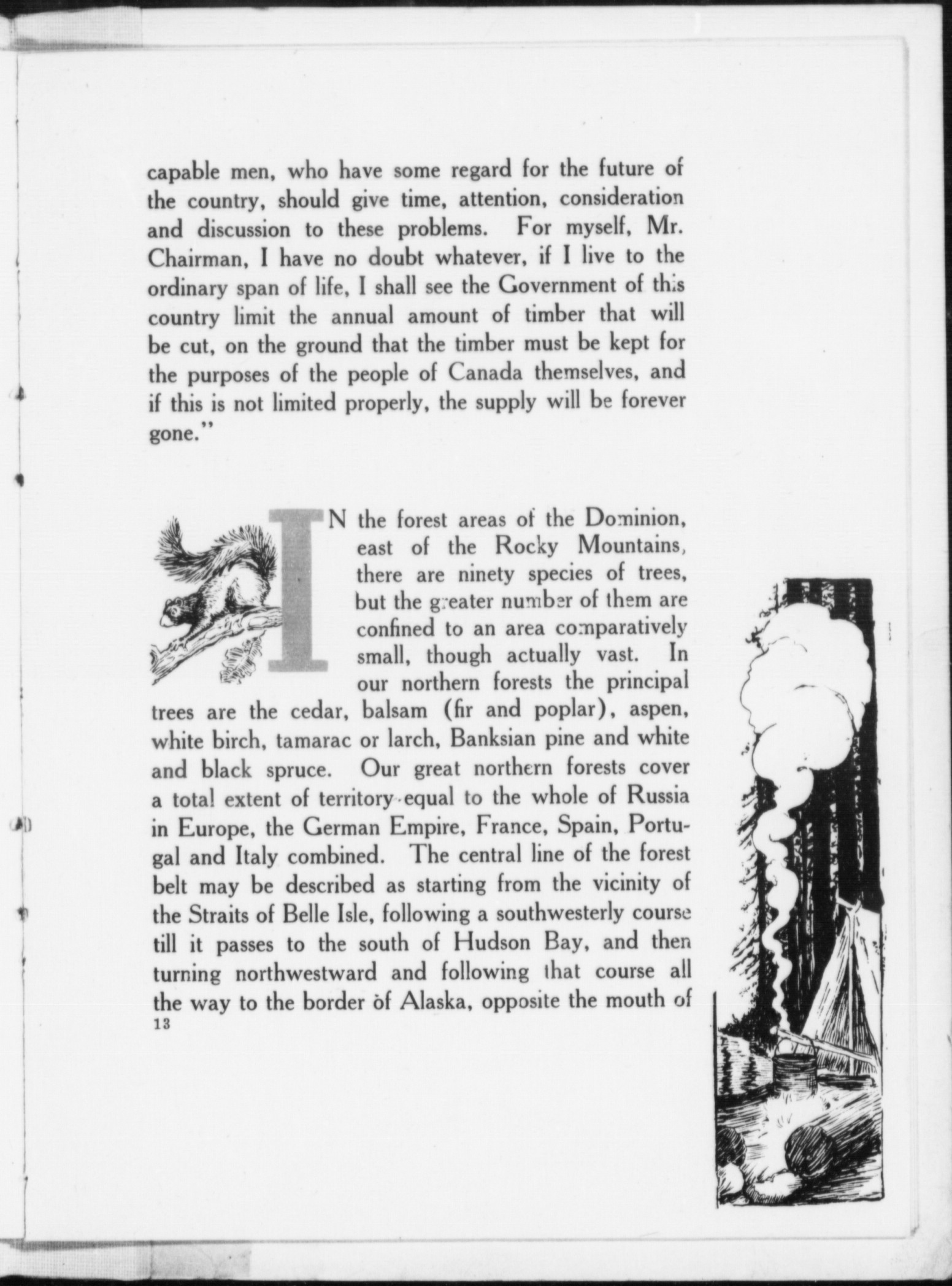 capable men, who have some regard for the future of the country, should give time, attention, consideration and discussion to these problems. For myself, Mr. Chairman, I have no doubt whatever, if I live to the ordinary span of life, I shall see the Government of this country limit the annual amount of timber that will be cut, on the ground that the timber must be kept for the purposes of the people of Canada themselves, and if this is not limited properly, the supply will be forever gone."

IN the forest areas of the Dominion, east of the Rocky Mountains, there are ninety species of trees, but the greater number of them are confined to an area comparatively small, though actually vast. In our northern forests the principal trees are the cedar, balsam (fir and poplar), aspen, white birch, tamarac or larch, Banksian pine and white and black spruce. Our great northern forests cover a total extent of territory equal to the whole of Russia in Europe, the German Empire, France, Spain, Portugal and Italy combined. The central line of the forest belt may be described as starting from the vicinity of the Straits of Belle Isle, following a southwesterly course till it passes to the south of Hudson Bay, and then turning northwestward and following that course all the way to the border of Alaska, opposite the mouth of

13